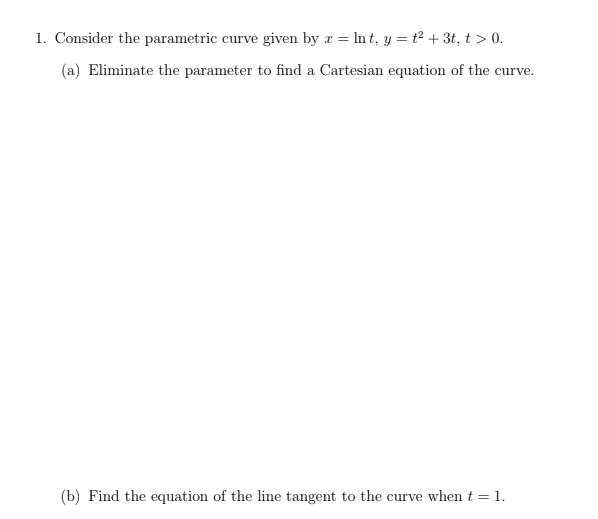 1. Consider the parametric curve given by $x = \ln t$, $y = t^2 + 3t$, $t > 0$.

(a) Eliminate the parameter to find a Cartesian equation of the curve.

(b) Find the equation of the line tangent to the curve when $t = 1$.